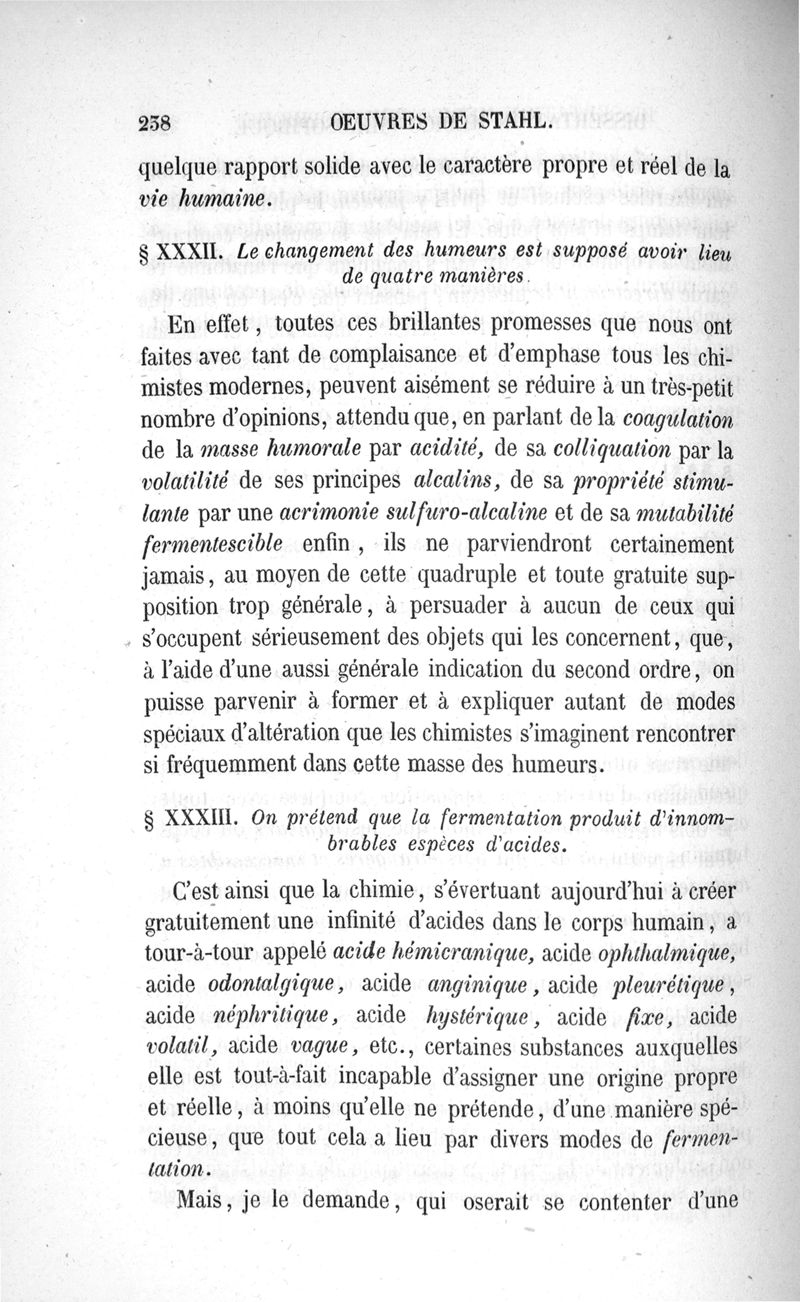 258 OEUVRES DE STAHL.

quelque rapport solide avec le caractère propre et réel de la vie humaine.

§ XXXII. Le changement des humeurs est supposé avoir lieu de quatre manières.

En effet, toutes ces brillantes promesses que nous ont faites avec tant de complaisance et d'emphase tous les chimistes modernes, peuvent aisément se réduire à un très-petit nombre d'opinions, attendu que, en parlant de la coagulation de la masse humorale par acidité, de sa colliquation par la volatilité de ses principes alcalins, de sa propriété stimulante par une acrimonie sulfuro-alcaline et de sa mutabilité fermentescible enfin, ils ne parviendront certainement jamais, au moyen de cette quadruple et toute gratuite supposition trop générale, à persuader à aucun de ceux qui s'occupent sérieusement des objets qui les concernent, que, à l'aide d'une aussi générale indication du second ordre, on puisse parvenir à former et à expliquer autant de modes spéciaux d'altération que les chimistes s'imaginent rencontrer si fréquemment dans cette masse des humeurs.

§ XXXIII. On prétend que la fermentation produit d'innombrables espèces d'acides.

C'est ainsi que la chimie, s'évertuant aujourd'hui à créer gratuitement une infinité d'acides dans le corps humain, a tour-à-tour appelé acide hémicranique, acide ophthalmique, acide odontalgique, acide anginique, acide pleurétique, acide néphritique, acide hystérique, acide fixe, acide volatil, acide vague, etc., certaines substances auxquelles elle est tout-à-fait incapable d'assigner une origine propre et réelle, à moins qu'elle ne prétende, d'une manière spécieuse, que tout cela a lieu par divers modes de fermentation.

Mais, je le demande, qui oserait se contenter d'une